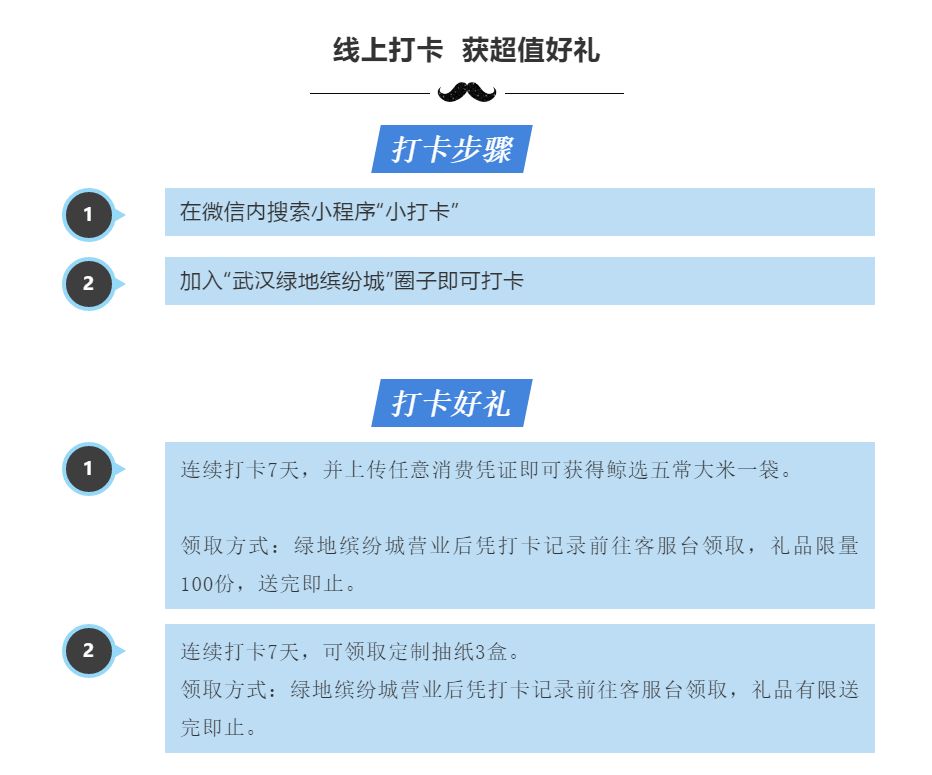 线上打卡 获超值好礼

打卡步骤

1

在微信内搜索小程序“小打卡”

2

加入“武汉绿地缤纷城”圈子即可打卡

打卡好礼

1

连续打卡7天，并上传任意消费凭证即可获得鲸选五常大米一袋。

领取方式：绿地缤纷城营业后凭打卡记录前往客服台领取，礼品限量100份，送完即止。

2

连续打卡7天，可领取定制抽纸3盒。
领取方式：绿地缤纷城营业后凭打卡记录前往客服台领取，礼品有限送完即止。